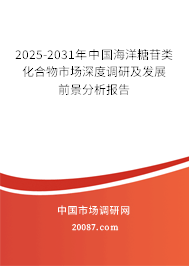 2025-2031年中国海洋糖苷类化合物市场深度调研及发展前景分析报告

中国市场调研网

20087.com